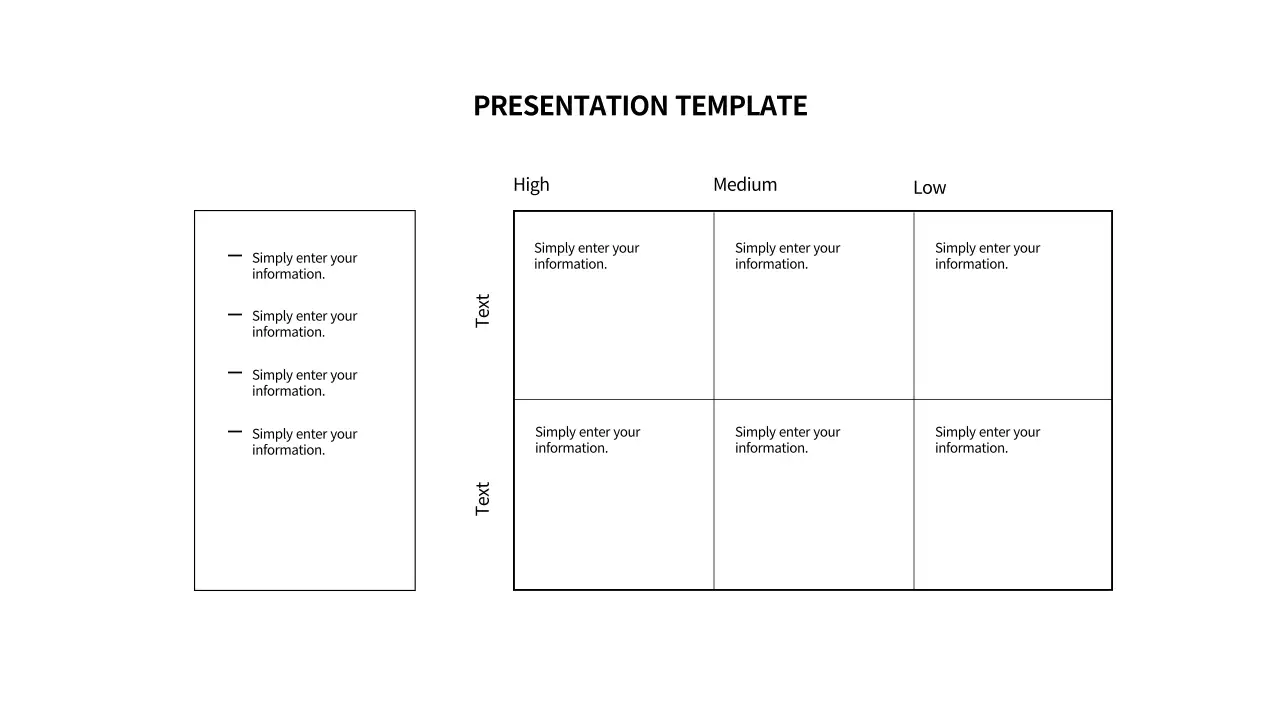 PRESENTATION TEMPLATE

- Simply enter your information.
- Simply enter your information.
- Simply enter your information.
- Simply enter your information.

| | High | Medium | Low |
|---|---|---|---|
| Text | Simply enter your information. | Simply enter your information. | Simply enter your information. |
| Text | Simply enter your information. | Simply enter your information. | Simply enter your information. |